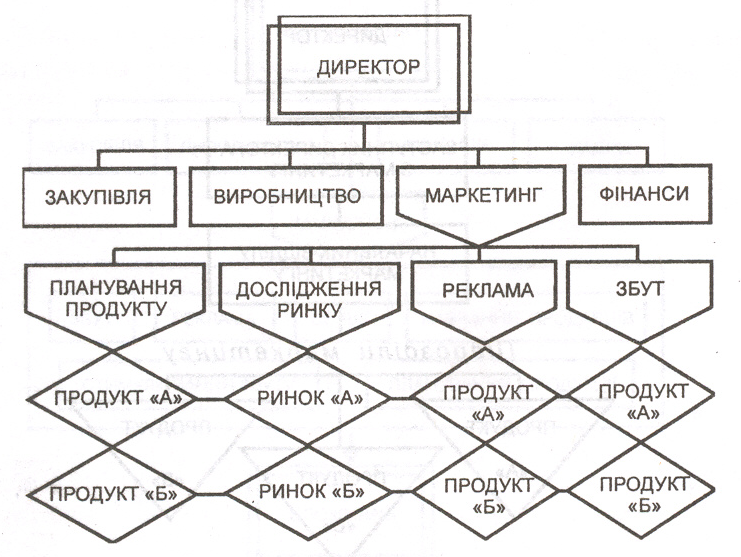 ДИРЕКТОР

ЗАКУПІВЛЯ

ВИРОБНИЦТВО

МАРКЕТИНГ

ФІНАНСИ

ПЛАНУВАННЯ ПРОДУКТУ

ДОСЛІДЖЕННЯ РИНКУ

РЕКЛАМА

ЗБУТ

ПРОДУКТ «А»

РИНОК «А»

ПРОДУКТ «А»

ПРОДУКТ «А»

ПРОДУКТ «Б»

РИНОК «Б»

ПРОДУКТ «Б»

ПРОДУКТ «Б»